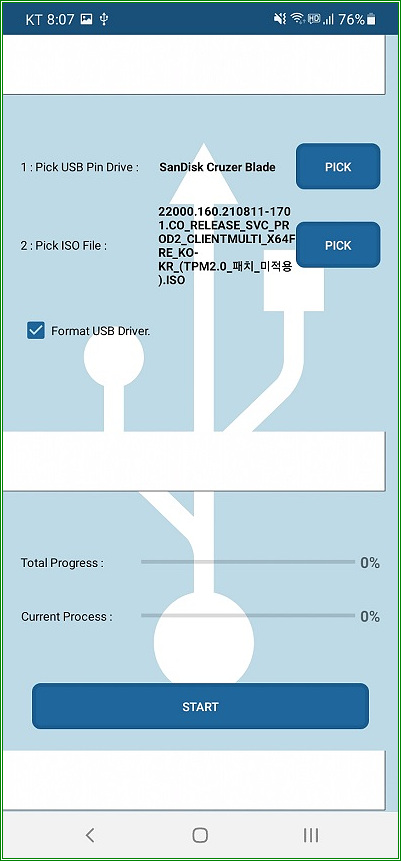 KT 8:07 76%

1 : Pick USB Pin Drive : SanDisk Cruzer Blade PICK

2 : Pick ISO File : 22000.160.210811-1701.CO_RELEASE_SVC_PROD2_CLIENTMULTI_X64FRE_KO-KR_(TPM2.0_패치_미적용).ISO PICK

Format USB Driver.

Total Progress : 0%

Current Process : 0%

START